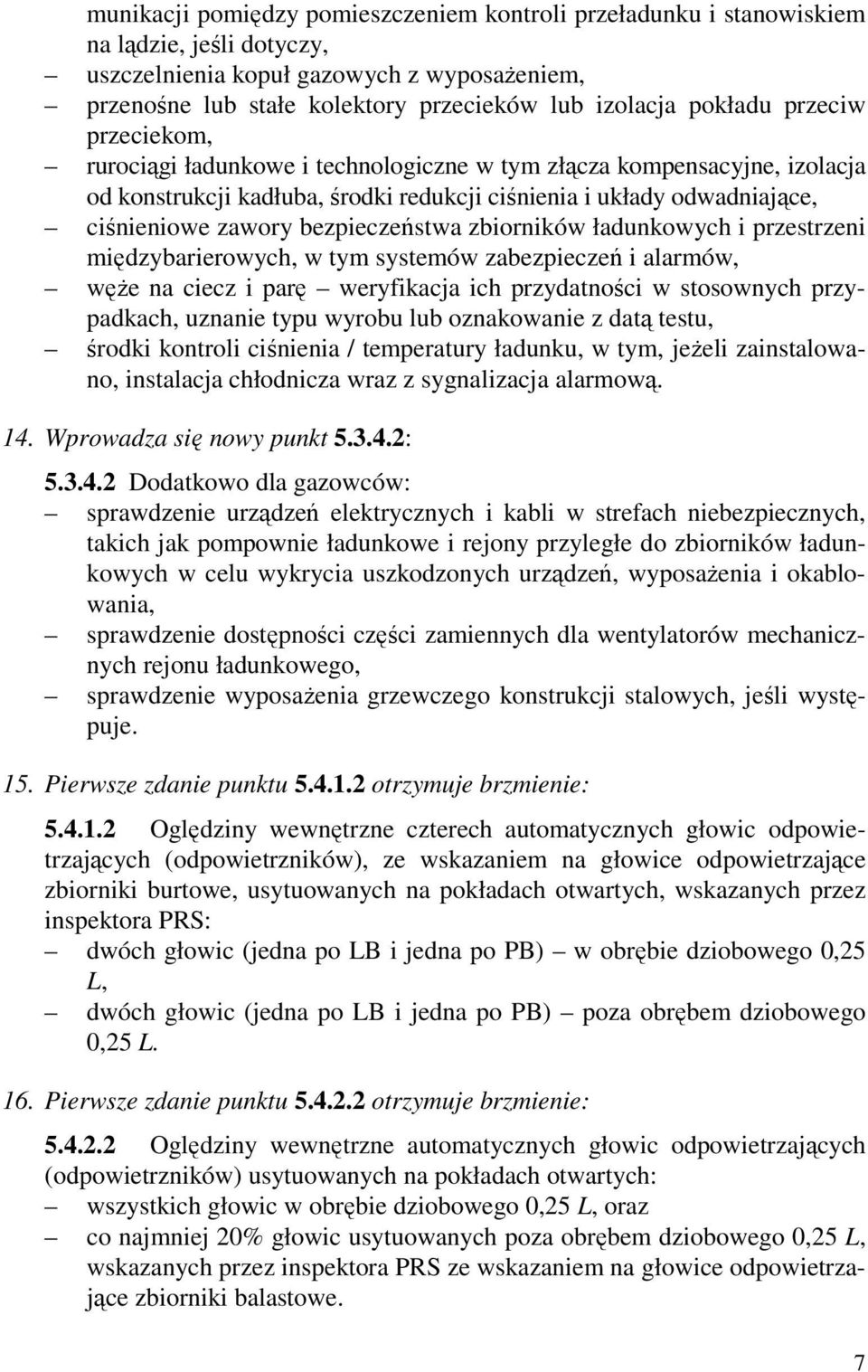 munikacji pomiędzy pomieszczeniem kontroli przeładunku i stanowiskiem na lądzie, jeśli dotyczy,
– uszczelnienia kopuł gazowych z wyposażeniem,
– przenośne lub stałe kolektory przecieków lub izolacja pokładu przeciw przeciekom,
– rurociągi ładunkowe i technologiczne w tym złącza kompensacyjne, izolacja od konstrukcji kadłuba, środki redukcji ciśnienia i układy odwadniające,
– ciśnieniowe zawory bezpieczeństwa zbiorników ładunkowych i przestrzeni międzybarierowych, w tym systemów zabezpieczeń i alarmów,
– węże na ciecz i parę – weryfikacja ich przydatności w stosownych przypadkach, uznanie typu wyrobu lub oznakowanie z datą testu,
– środki kontroli ciśnienia / temperatury ładunku, w tym, jeżeli zainstalowano, instalacja chłodnicza wraz z sygnalizacja alarmową.

14. Wprowadza się nowy punkt 5.3.4.2:

5.3.4.2 Dodatkowo dla gazowców:
– sprawdzenie urządzeń elektrycznych i kabli w strefach niebezpiecznych, takich jak pompownie ładunkowe i rejony przyległe do zbiorników ładunkowych w celu wykrycia uszkodzonych urządzeń, wyposażenia i okablowania,
– sprawdzenie dostępności części zamiennych dla wentylatorów mechanicznych rejonu ładunkowego,
– sprawdzenie wyposażenia grzewczego konstrukcji stalowych, jeśli występuje.

15. Pierwsze zdanie punktu 5.4.1.2 otrzymuje brzmienie:

5.4.1.2 Oględziny wewnętrzne czterech automatycznych głowic odpowietrzających (odpowietrzników), ze wskazaniem na głowice odpowietrzające zbiorniki burtowe, usytuowanych na pokładach otwartych, wskazanych przez inspektora PRS:
– dwóch głowic (jedna po LB i jedna po PB) – w obrębie dziobowego 0,25 L,
– dwóch głowic (jedna po LB i jedna po PB) – poza obrębem dziobowego 0,25 L.

16. Pierwsze zdanie punktu 5.4.2.2 otrzymuje brzmienie:

5.4.2.2 Oględziny wewnętrzne automatycznych głowic odpowietrzających (odpowietrzników) usytuowanych na pokładach otwartych:
– wszystkich głowic w obrębie dziobowego 0,25 L, oraz
– co najmniej 20% głowic usytuowanych poza obrębem dziobowego 0,25 L, wskazanych przez inspektora PRS ze wskazaniem na głowice odpowietrzające zbiorniki balastowe.

7